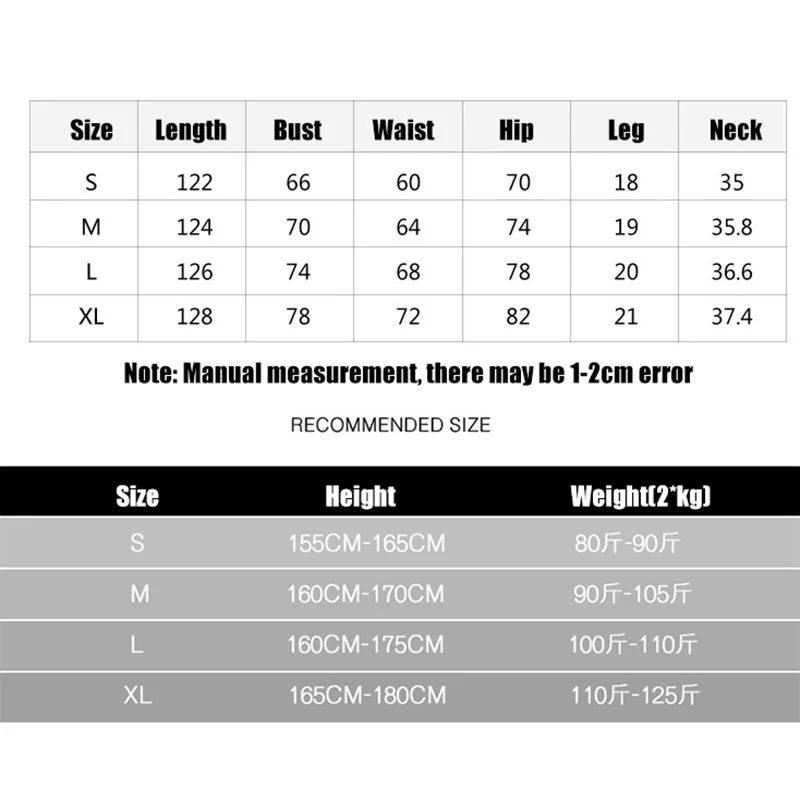 | Size | Length | Bust | Waist | Hip | Leg | Neck |
|---|---|---|---|---|---|---|
| S | 122 | 66 | 60 | 70 | 18 | 35 |
| M | 124 | 70 | 64 | 74 | 19 | 35.8 |
| L | 126 | 74 | 68 | 78 | 20 | 36.6 |
| XL | 128 | 78 | 72 | 82 | 21 | 37.4 |

Note: Manual measurement, there may be 1-2cm error

RECOMMENDED SIZE

| Size | Height | Weight(2*kg) |
|---|---|---|
| S | 155CM-165CM | 80斤-90斤 |
| M | 160CM-170CM | 90斤-105斤 |
| L | 160CM-175CM | 100斤-110斤 |
| XL | 165CM-180CM | 110斤-125斤 |